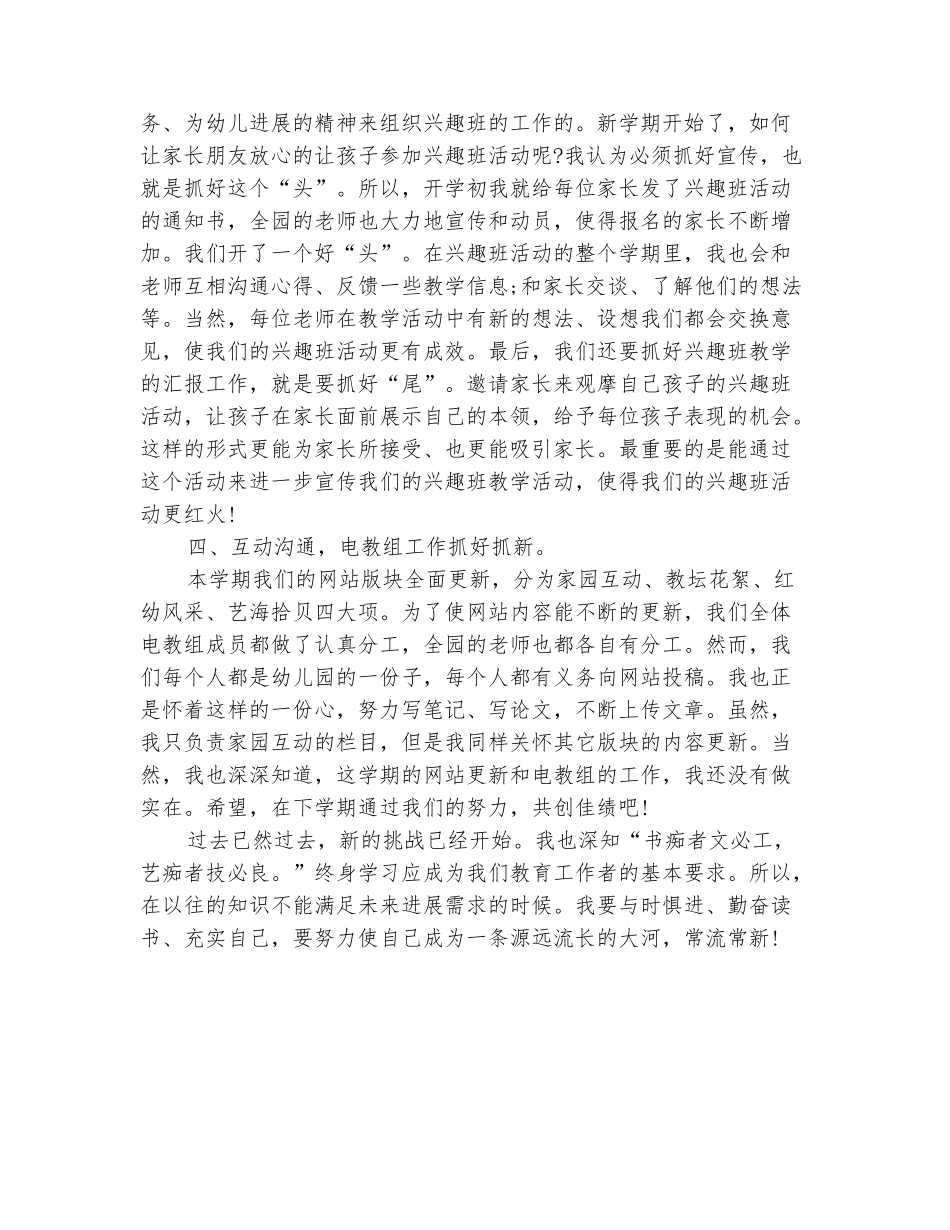 务、为幼儿进展的精神来组织兴趣班的工作的。新学期开始了，如何让家长朋友放心的让孩子参加兴趣班活动呢?我认为必须抓好宣传，也就是抓好这个“头”。所以，开学初我就给每位家长发了兴趣班活动的通知书，全园的老师也大力地宣传和动员，使得报名的家长不断增加。我们开了一个好“头”。在兴趣班活动的整个学期里，我也会和老师互相沟通心得、反馈一些教学信息;和家长交谈、了解他们的想法等。当然，每位老师在教学活动中有新的想法、设想我们都会交换意见，使我们的兴趣班活动更有成效。最后，我们还要抓好兴趣班教学的汇报工作，就是要抓好“尾”。邀请家长来观摩自己孩子的兴趣班活动，让孩子在家长面前展示自己的本领，给予每位孩子表现的机会。这样的形式更能为家长所接受、也更能吸引家长。最重要的是能通过这个活动来进一步宣传我们的兴趣班教学活动，使得我们的兴趣班活动更红火!

四、互动沟通，电教组工作抓好抓新。

本学期我们的网站版块全面更新，分为家园互动、教坛花絮、红幼风采、艺海拾贝四大项。为了使网站内容能不断的更新，我们全体电教组成员都做了认真分工，全园的老师也都各自有分工。然而，我们每个人都是幼儿园的一份子，每个人都有义务向网站投稿。我也正是怀着这样的一份心，努力写笔记、写论文，不断上传文章。虽然，我只负责家园互动的栏目，但是我同样关怀其它版块的内容更新。当然，我也深深知道，这学期的网站更新和电教组的工作，我还没有做实在。希望，在下学期通过我们的努力，共创佳绩吧!

过去已然过去，新的挑战已经开始。我也深知“书痴者文必工，艺痴者技必良。”终身学习应成为我们教育工作者的基本要求。所以，在以往的知识不能满足未来进展需求的时候。我要与时俱进、勤奋读书、充实自己，要努力使自己成为一条源远流长的大河，常流常新!